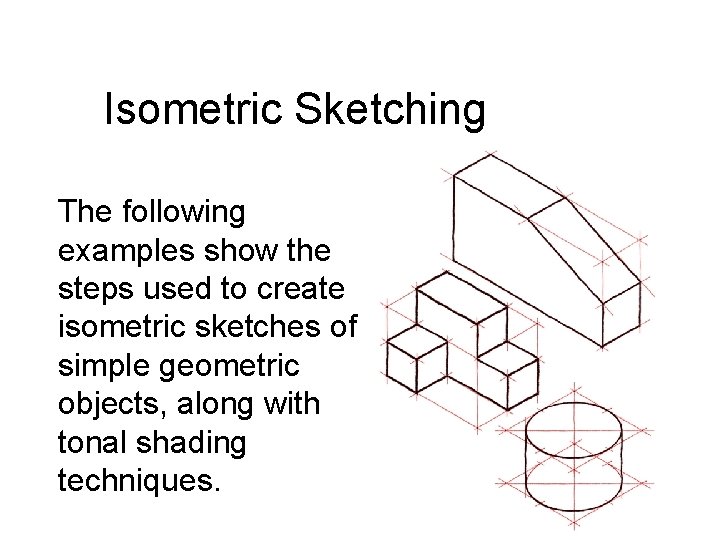 Isometric Sketching

The following examples show the steps used to create isometric sketches of simple geometric objects, along with tonal shading techniques.